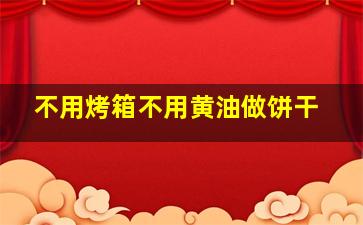 不用烤箱不用黄油做饼干